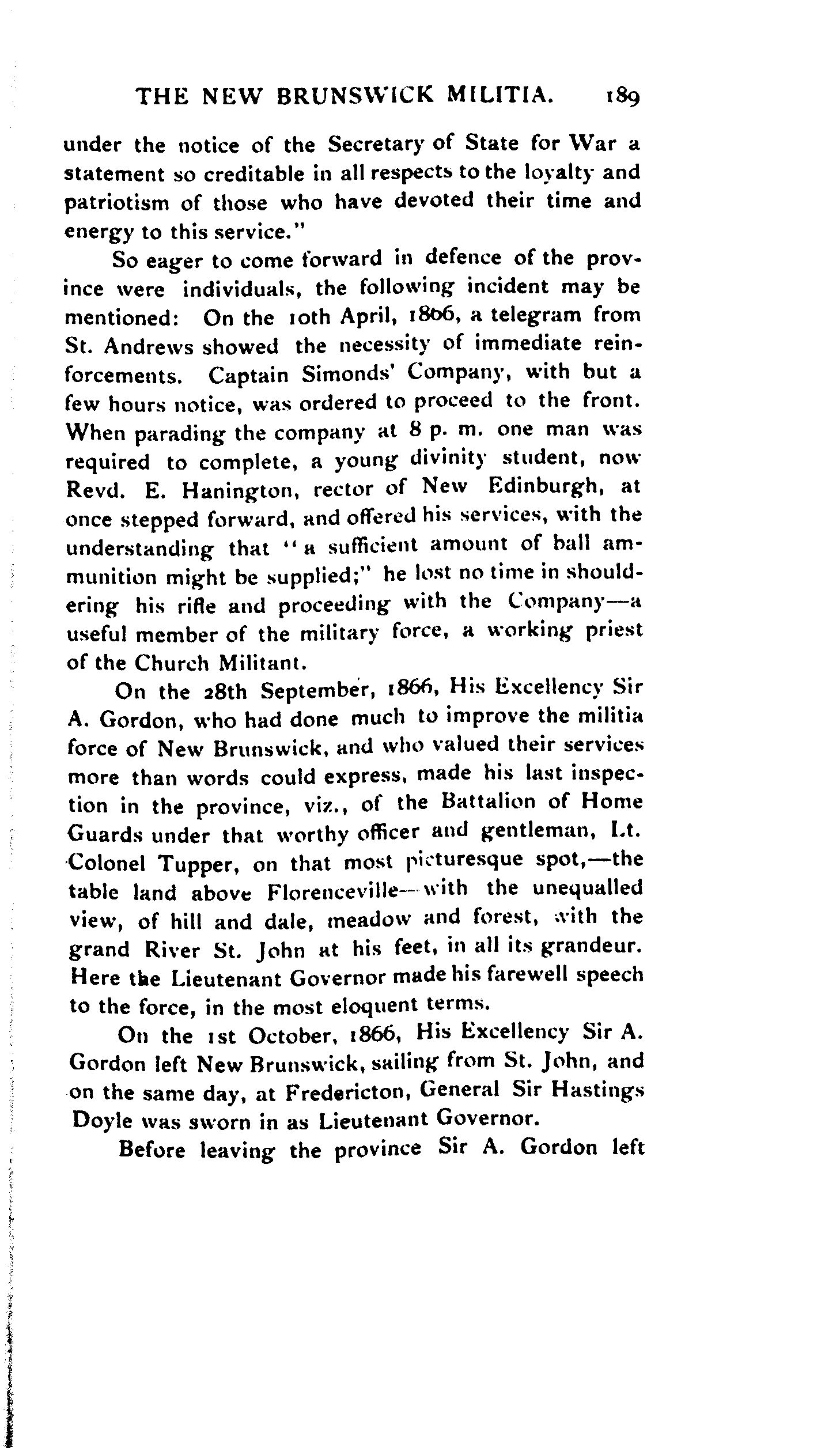 THE NEW BRUNSWICK MILITIA. 189

under the notice of the Secretary of State for War a statement so creditable in all respects to the loyalty and patriotism of those who have devoted their time and energy to this service."

So eager to come forward in defence of the province were individuals, the following incident may be mentioned: On the 10th April, 1866, a telegram from St. Andrews showed the necessity of immediate reinforcements. Captain Simonds' Company, with but a few hours notice, was ordered to proceed to the front. When parading the company at 8 p. m. one man was required to complete, a young divinity student, now Revd. E. Hanington, rector of New Edinburgh, at once stepped forward, and offered his services, with the understanding that "a sufficient amount of ball ammunition might be supplied;" he lost no time in shouldering his rifle and proceeding with the Company—a useful member of the military force, a working priest of the Church Militant.

On the 28th September, 1866, His Excellency Sir A. Gordon, who had done much to improve the militia force of New Brunswick, and who valued their services more than words could express, made his last inspection in the province, viz., of the Battalion of Home Guards under that worthy officer and gentleman, Lt. Colonel Tupper, on that most picturesque spot,—the table land above Florenceville—with the unequalled view, of hill and dale, meadow and forest, with the grand River St. John at his feet, in all its grandeur. Here the Lieutenant Governor made his farewell speech to the force, in the most eloquent terms.

On the 1st October, 1866, His Excellency Sir A. Gordon left New Brunswick, sailing from St. John, and on the same day, at Fredericton, General Sir Hastings Doyle was sworn in as Lieutenant Governor.

Before leaving the province Sir A. Gordon left